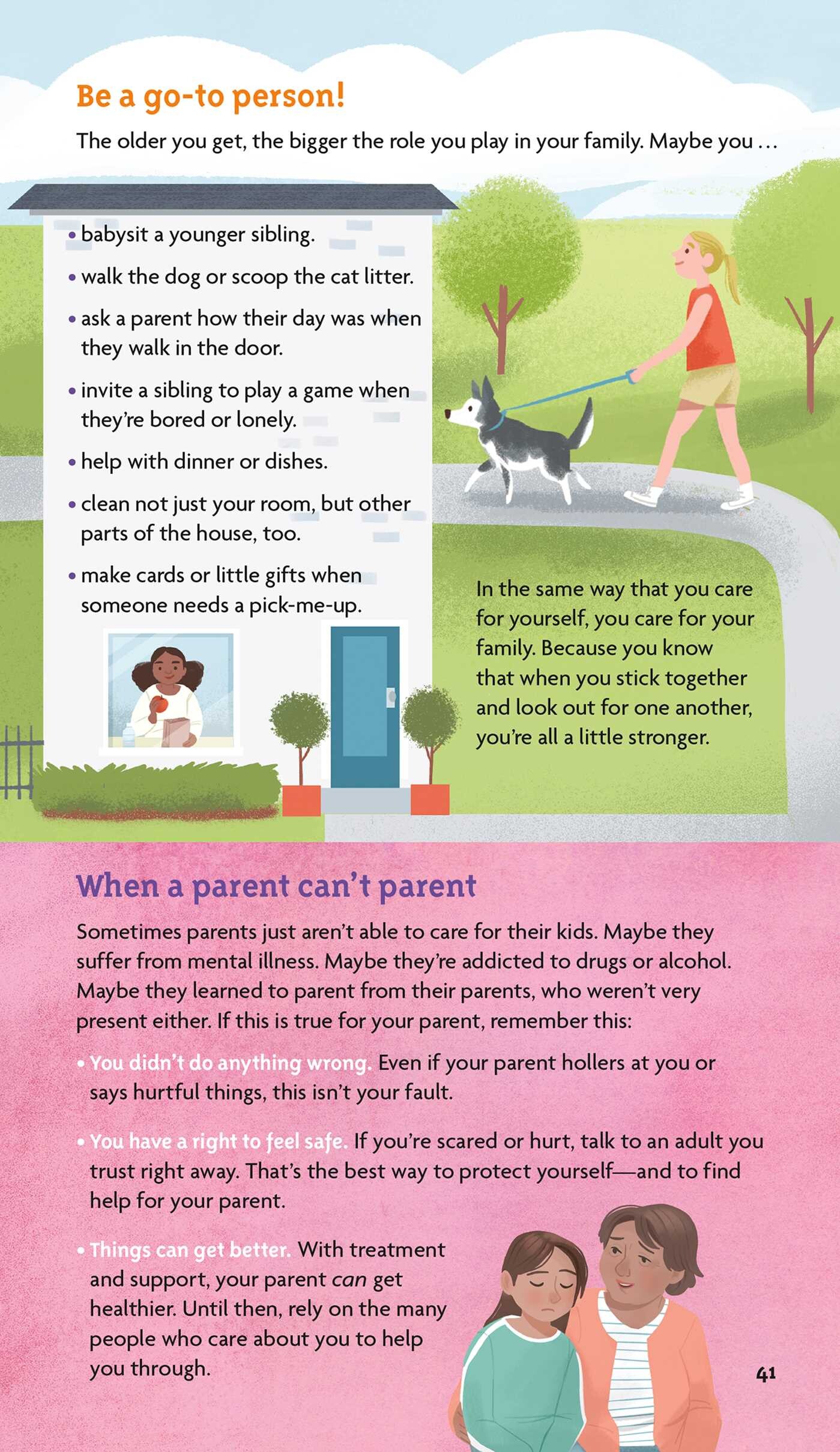 Be a go-to person!

The older you get, the bigger the role you play in your family. Maybe you …

• babysit a younger sibling.
• walk the dog or scoop the cat litter.
• ask a parent how their day was when they walk in the door.
• invite a sibling to play a game when they're bored or lonely.
• help with dinner or dishes.
• clean not just your room, but other parts of the house, too.
• make cards or little gifts when someone needs a pick-me-up.

In the same way that you care for yourself, you care for your family. Because you know that when you stick together and look out for one another, you're all a little stronger.

When a parent can't parent

Sometimes parents just aren't able to care for their kids. Maybe they suffer from mental illness. Maybe they're addicted to drugs or alcohol. Maybe they learned to parent from their parents, who weren't very present either. If this is true for your parent, remember this:

• You didn't do anything wrong. Even if your parent hollers at you or says hurtful things, this isn't your fault.

• You have a right to feel safe. If you're scared or hurt, talk to an adult you trust right away. That's the best way to protect yourself—and to find help for your parent.

• Things can get better. With treatment and support, your parent can get healthier. Until then, rely on the many people who care about you to help you through.

41